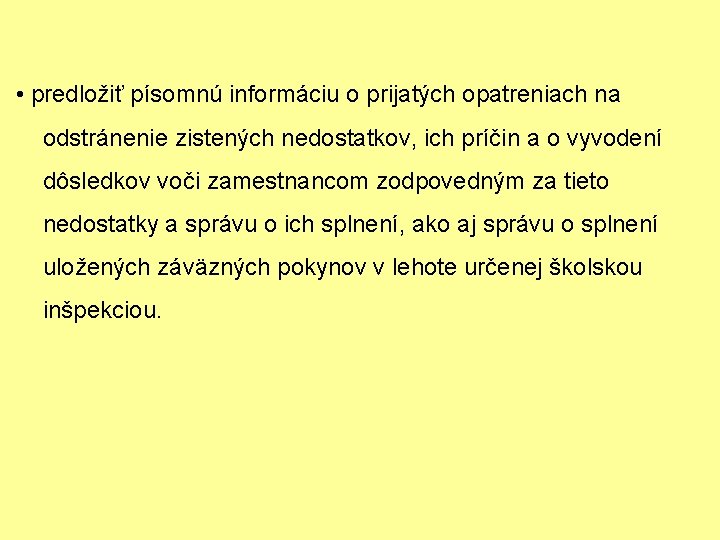 • predložiť písomnú informáciu o prijatých opatreniach na odstránenie zistených nedostatkov, ich príčin a o vyvodení dôsledkov voči zamestnancom zodpovedným za tieto nedostatky a správu o ich splnení, ako aj správu o splnení uložených záväzných pokynov v lehote určenej školskou inšpekciou.